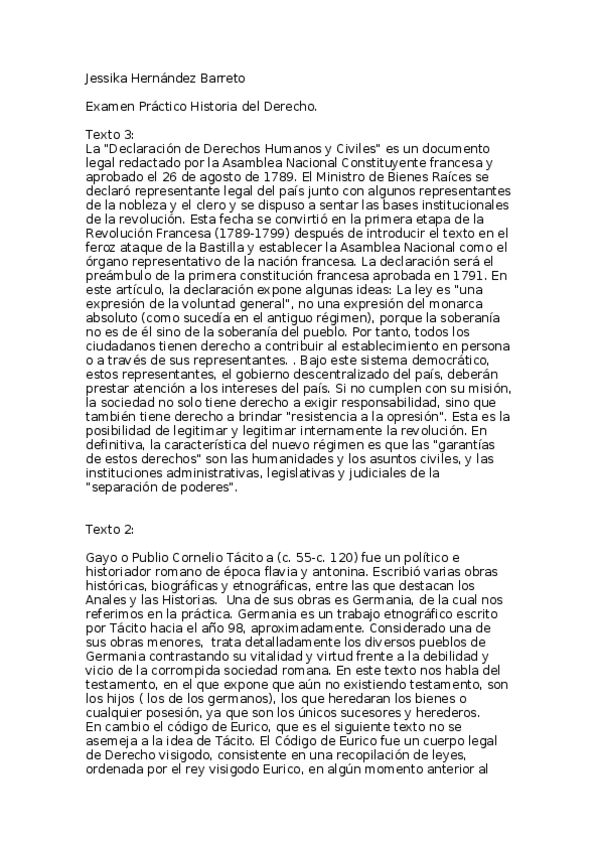 Jessika Hernández Barreto

Examen Práctico Historia del Derecho.

Texto 3:
La "Declaración de Derechos Humanos y Civiles" es un documento legal redactado por la Asamblea Nacional Constituyente francesa y aprobado el 26 de agosto de 1789. El Ministro de Bienes Raíces se declaró representante legal del país junto con algunos representantes de la nobleza y el clero y se dispuso a sentar las bases institucionales de la revolución. Esta fecha se convirtió en la primera etapa de la Revolución Francesa (1789-1799) después de introducir el texto en el feroz ataque de la Bastilla y establecer la Asamblea Nacional como el órgano representativo de la nación francesa. La declaración será el preámbulo de la primera constitución francesa aprobada en 1791. En este artículo, la declaración expone algunas ideas: La ley es "una expresión de la voluntad general", no una expresión del monarca absoluto (como sucedía en el antiguo régimen), porque la soberanía no es de él sino de la soberanía del pueblo. Por tanto, todos los ciudadanos tienen derecho a contribuir al establecimiento en persona o a través de sus representantes. . Bajo este sistema democrático, estos representantes, el gobierno descentralizado del país, deberán prestar atención a los intereses del país. Si no cumplen con su misión, la sociedad no solo tiene derecho a exigir responsabilidad, sino que también tiene derecho a brindar "resistencia a la opresión". Esta es la posibilidad de legitimar y legitimar internamente la revolución. En definitiva, la característica del nuevo régimen es que las "garantías de estos derechos" son las humanidades y los asuntos civiles, y las instituciones administrativas, legislativas y judiciales de la "separación de poderes".

Texto 2:

Gayo o Publio Cornelio Tácito a (c. 55-c. 120) fue un político e historiador romano de época flavia y antonina. Escribió varias obras históricas, biográficas y etnográficas, entre las que destacan los Anales y las Historias. Una de sus obras es Germania, de la cual nos referimos en la práctica. Germania es un trabajo etnográfico escrito por Tácito hacia el año 98, aproximadamente. Considerado una de sus obras menores, trata detalladamente los diversos pueblos de Germania contrastando su vitalidad y virtud frente a la debilidad y vicio de la corrompida sociedad romana. En este texto nos habla del testamento, en el que expone que aún no existiendo testamento, son los hijos ( los de los germanos), los que heredaran los bienes o cualquier posesión, ya que son los únicos sucesores y herederos.
En cambio el código de Eurico, que es el siguiente texto no se asemeja a la idea de Tácito. El Código de Eurico fue un cuerpo legal de Derecho visigodo, consistente en una recopilación de leyes, ordenada por el rey visigodo Eurico, en algún momento anterior al